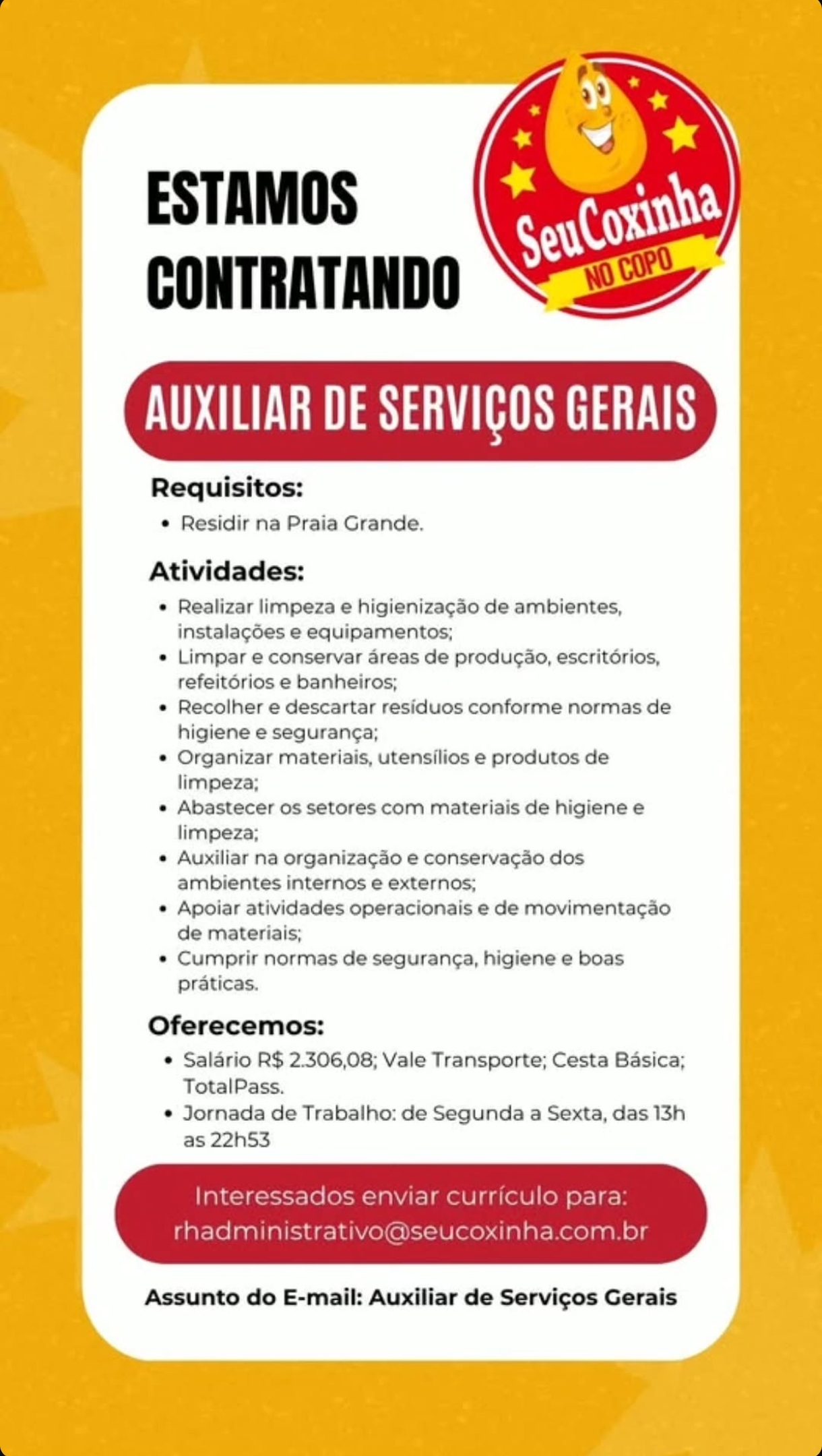 ESTAMOS CONTRATANDO

SeuCoxinha
NO COPO

AUXILIAR DE SERVIÇOS GERAIS

Requisitos:
• Residir na Praia Grande.

Atividades:
• Realizar limpeza e higienização de ambientes, instalações e equipamentos;
• Limpar e conservar áreas de produção, escritórios, refeitórios e banheiros;
• Recolher e descartar resíduos conforme normas de higiene e segurança;
• Organizar materiais, utensílios e produtos de limpeza;
• Abastecer os setores com materiais de higiene e limpeza;
• Auxiliar na organização e conservação dos ambientes internos e externos;
• Apoiar atividades operacionais e de movimentação de materiais;
• Cumprir normas de segurança, higiene e boas práticas.

Oferecemos:
• Salário R$ 2.306,08; Vale Transporte; Cesta Básica; TotalPass.
• Jornada de Trabalho: de Segunda a Sexta, das 13h as 22h53

Interessados enviar currículo para:
rhadministrativo@seucoxinha.com.br

Assunto do E-mail: Auxiliar de Serviços Gerais